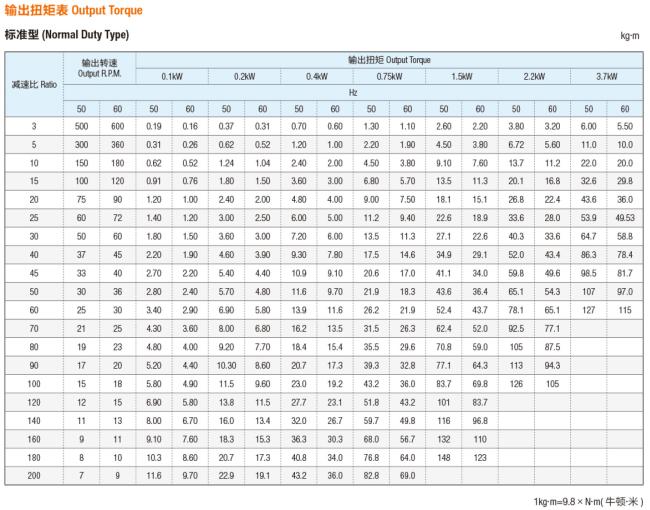 输出扭矩表 Output Torque

标准型 (Normal Duty Type)

kg-m

| 减速比 Ratio | 输出转速 Output R.P.M. | | 输出扭矩 Output Torque | | | | | | | | | | | | | |
|---|---|---|---|---|---|---|---|---|---|---|---|---|---|---|---|---|
| | | | 0.1kW | | 0.2kW | | 0.4kW | | 0.75kW | | 1.5kW | | 2.2kW | | 3.7kW | |
| | | | Hz | | | | | | | | | | | | | |
| | 50 | 60 | 50 | 60 | 50 | 60 | 50 | 60 | 50 | 60 | 50 | 60 | 50 | 60 | 50 | 60 |
| 3 | 500 | 600 | 0.19 | 0.16 | 0.37 | 0.31 | 0.70 | 0.60 | 1.30 | 1.10 | 2.60 | 2.20 | 3.80 | 3.20 | 6.00 | 5.50 |
| 5 | 300 | 360 | 0.31 | 0.26 | 0.62 | 0.52 | 1.20 | 1.00 | 2.20 | 1.90 | 4.50 | 3.80 | 6.72 | 5.60 | 11.0 | 10.0 |
| 10 | 150 | 180 | 0.62 | 0.52 | 1.24 | 1.04 | 2.40 | 2.00 | 4.50 | 3.80 | 9.10 | 7.60 | 13.7 | 11.2 | 22.0 | 20.0 |
| 15 | 100 | 120 | 0.91 | 0.76 | 1.80 | 1.50 | 3.60 | 3.00 | 6.80 | 5.70 | 13.5 | 11.3 | 20.1 | 16.8 | 32.6 | 29.8 |
| 20 | 75 | 90 | 1.20 | 1.00 | 2.40 | 2.00 | 4.80 | 4.00 | 9.00 | 7.50 | 18.1 | 15.1 | 26.8 | 22.4 | 43.6 | 36.0 |
| 25 | 60 | 72 | 1.40 | 1.20 | 3.00 | 2.50 | 6.00 | 5.00 | 11.2 | 9.40 | 22.6 | 18.9 | 33.6 | 28.0 | 53.9 | 49.53 |
| 30 | 50 | 60 | 1.80 | 1.50 | 3.60 | 3.00 | 7.20 | 6.00 | 13.5 | 11.3 | 27.1 | 22.6 | 40.3 | 33.6 | 64.7 | 58.8 |
| 40 | 37 | 45 | 2.20 | 1.90 | 4.60 | 3.90 | 9.30 | 7.80 | 17.5 | 14.6 | 34.9 | 29.1 | 52.0 | 43.4 | 86.3 | 78.4 |
| 45 | 33 | 40 | 2.70 | 2.20 | 5.40 | 4.40 | 10.9 | 9.10 | 20.6 | 17.0 | 41.1 | 34.0 | 59.8 | 49.6 | 98.5 | 81.7 |
| 50 | 30 | 36 | 2.80 | 2.40 | 5.70 | 4.80 | 11.6 | 9.70 | 21.9 | 18.3 | 43.6 | 36.4 | 65.1 | 54.3 | 107 | 97.0 |
| 60 | 25 | 30 | 3.40 | 2.90 | 6.90 | 5.80 | 13.9 | 11.6 | 26.2 | 21.9 | 52.4 | 43.7 | 78.1 | 65.1 | 127 | 115 |
| 70 | 21 | 25 | 4.30 | 3.60 | 8.00 | 6.80 | 16.2 | 13.5 | 31.5 | 26.3 | 62.4 | 52.0 | 92.5 | 77.1 | | |
| 80 | 19 | 23 | 4.80 | 4.00 | 9.20 | 7.70 | 18.4 | 15.4 | 35.5 | 29.6 | 70.8 | 59.0 | 105 | 87.5 | | |
| 90 | 17 | 20 | 5.20 | 4.40 | 10.30 | 8.60 | 20.7 | 17.3 | 39.3 | 32.8 | 77.1 | 64.3 | 113 | 94.3 | | |
| 100 | 15 | 18 | 5.80 | 4.90 | 11.5 | 9.60 | 23.0 | 19.2 | 43.2 | 36.0 | 83.7 | 69.8 | 126 | 105 | | |
| 120 | 12 | 15 | 6.90 | 5.80 | 13.8 | 11.5 | 27.7 | 23.1 | 51.8 | 43.2 | 101 | 83.7 | | | | |
| 140 | 11 | 13 | 8.00 | 6.70 | 16.0 | 13.4 | 32.0 | 26.7 | 59.7 | 49.8 | 116 | 96.8 | | | | |
| 160 | 9 | 11 | 9.10 | 7.60 | 18.3 | 15.3 | 36.3 | 30.3 | 68.0 | 56.7 | 132 | 110 | | | | |
| 180 | 8 | 10 | 10.3 | 8.60 | 20.7 | 17.3 | 40.8 | 34.0 | 76.8 | 64.0 | 148 | 123 | | | | |
| 200 | 7 | 9 | 11.6 | 9.70 | 22.9 | 19.1 | 43.2 | 36.0 | 82.8 | 69.0 | | | | | | |

1kg-m=9.8 × N-m( 牛顿·米 )